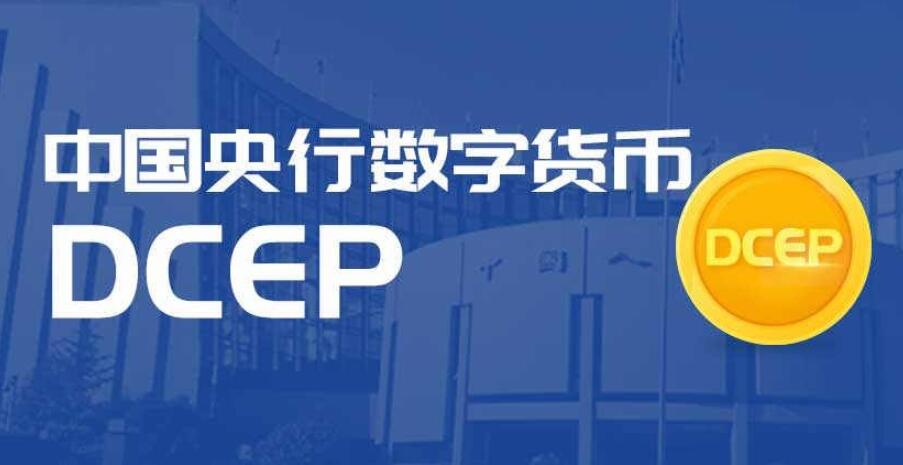 中国央行数字货币
DCEP

DCEP